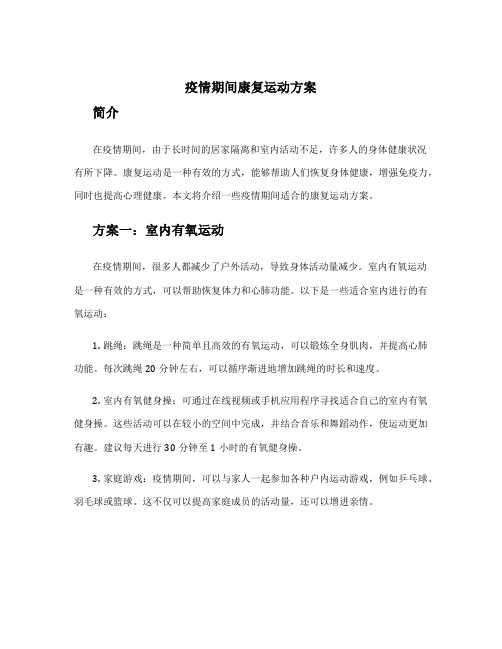 疫情期间康复运动方案

简介

在疫情期间，由于长时间的居家隔离和室内活动不足，许多人的身体健康状况有所下降。康复运动是一种有效的方式，能够帮助人们恢复身体健康，增强免疫力，同时也提高心理健康。本文将介绍一些疫情期间适合的康复运动方案。

方案一：室内有氧运动

在疫情期间，很多人都减少了户外活动，导致身体活动量减少。室内有氧运动是一种有效的方式，可以帮助恢复体力和心肺功能。以下是一些适合室内进行的有氧运动：

1. 跳绳：跳绳是一种简单且高效的有氧运动，可以锻炼全身肌肉，并提高心肺功能。每次跳绳 20 分钟左右，可以循序渐进地增加跳绳的时长和速度。

2. 室内有氧健身操：可通过在线视频或手机应用程序寻找适合自己的室内有氧健身操。这些活动可以在较小的空间中完成，并结合音乐和舞蹈动作，使运动更加有趣。建议每天进行 30 分钟至 1 小时的有氧健身操。

3. 家庭游戏：疫情期间，可以与家人一起参加各种户内运动游戏，例如乒乓球、羽毛球或篮球。这不仅可以提高家庭成员的活动量，还可以增进亲情。